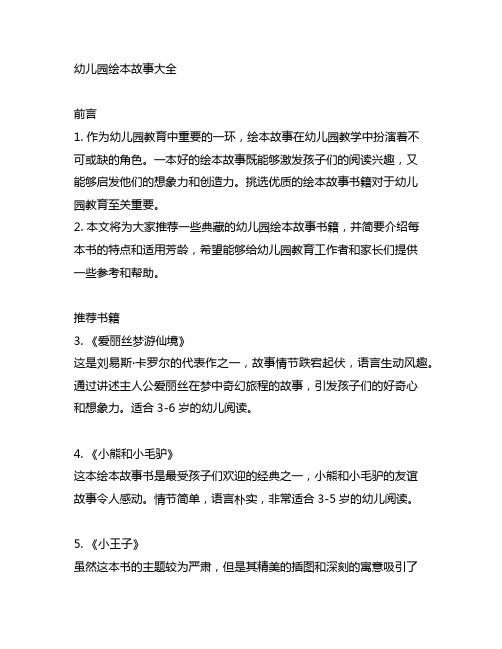 幼儿园绘本故事大全

前言
1. 作为幼儿园教育中重要的一环，绘本故事在幼儿园教学中扮演着不可或缺的角色。一本好的绘本故事既能够激发孩子们的阅读兴趣，又能够启发他们的想象力和创造力。挑选优质的绘本故事书籍对于幼儿园教育至关重要。
2. 本文将为大家推荐一些典藏的幼儿园绘本故事书籍，并简要介绍每本书的特点和适用芳龄，希望能够给幼儿园教育工作者和家长们提供一些参考和帮助。

推荐书籍
3. 《爱丽丝梦游仙境》
这是刘易斯·卡罗尔的代表作之一，故事情节跌宕起伏，语言生动风趣。通过讲述主人公爱丽丝在梦中奇幻旅程的故事，引发孩子们的好奇心和想象力。适合 3-6 岁的幼儿阅读。

4. 《小熊和小毛驴》
这本绘本故事书是最受孩子们欢迎的经典之一，小熊和小毛驴的友谊故事令人感动。情节简单，语言朴实，非常适合 3-5 岁的幼儿阅读。

5. 《小王子》
虽然这本书的主题较为严肃，但是其精美的插图和深刻的寓意吸引了